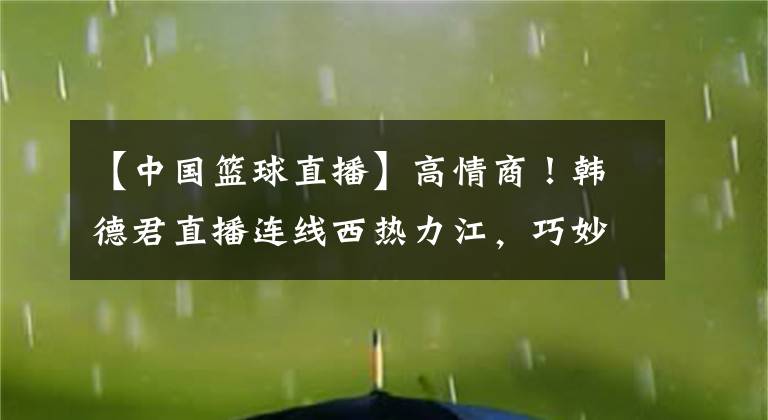 【中国篮球直播】高情商！韩德君直播连线西热力江，巧妙